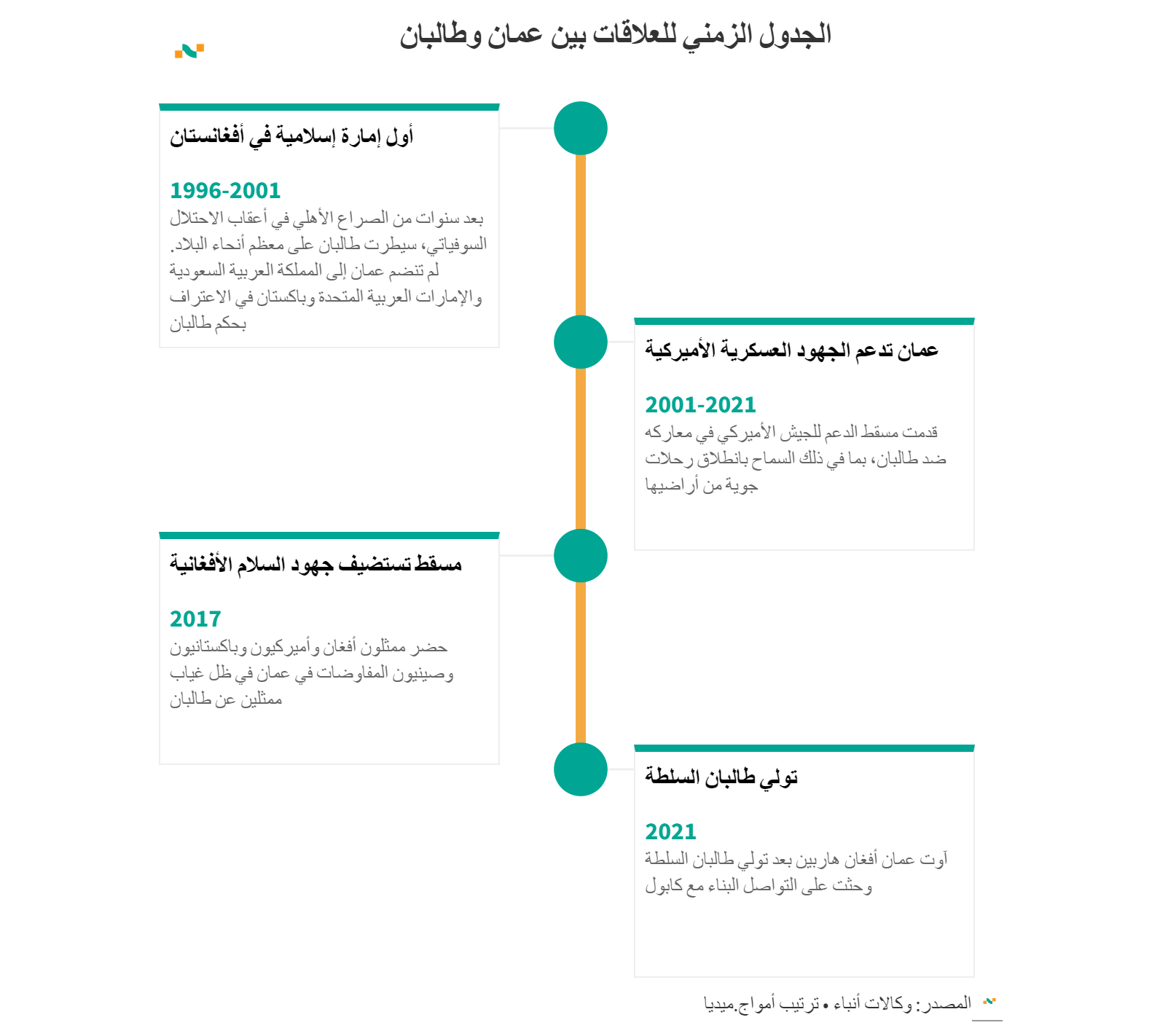 الجدول الزمني للعلاقات بين عمان وطالبان

أول إمارة إسلامية في أفغانستان

1996-2001
بعد سنوات من الصراع الأهلي في أعقاب الاحتلال السوفياتي، سيطرت طالبان على معظم أنحاء البلاد. لم تنضم عمان إلى المملكة العربية السعودية والإمارات العربية المتحدة وباكستان في الاعتراف بحكم طالبان

عمان تدعم الجهود العسكرية الأميركية

2001-2021
قدمت مسقط الدعم للجيش الأميركي في معاركه ضد طالبان، بما في ذلك السماح بانطلاق رحلات جوية من أراضيها

مسقط تستضيف جهود السلام الأفغانية

2017
حضر ممثلون أفغان وأميركيون وباكستانيون وصينيون المفاوضات في عمان في ظل غياب ممثلين عن طالبان

تولي طالبان السلطة

2021
آوت عمان أفغان هاربين بعد تولي طالبان السلطة وحثت على التواصل البناء مع كابول

المصدر: وكالات أنباء • ترتيب أمواج.ميديا